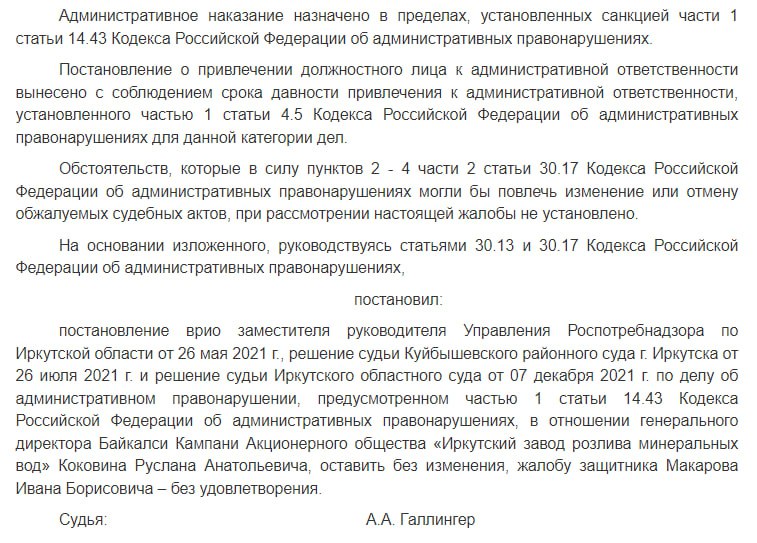 Административное наказание назначено в пределах, установленных санкцией части 1 статьи 14.43 Кодекса Российской Федерации об административных правонарушениях.

Постановление о привлечении должностного лица к административной ответственности вынесено с соблюдением срока давности привлечения к административной ответственности, установленного частью 1 статьи 4.5 Кодекса Российской Федерации об административных правонарушениях для данной категории дел.

Обстоятельств, которые в силу пунктов 2 - 4 части 2 статьи 30.17 Кодекса Российской Федерации об административных правонарушениях могли бы повлечь изменение или отмену обжалуемых судебных актов, при рассмотрении настоящей жалобы не установлено.

На основании изложенного, руководствуясь статьями 30.13 и 30.17 Кодекса Российской Федерации об административных правонарушениях,

постановил:

постановление врио заместителя руководителя Управления Роспотребнадзора по Иркутской области от 26 мая 2021 г., решение судьи Куйбышевского районного суда г. Иркутска от 26 июля 2021 г. и решение судьи Иркутского областного суда от 07 декабря 2021 г. по делу об административном правонарушении, предусмотренном частью 1 статьи 14.43 Кодекса Российской Федерации об административных правонарушениях, в отношении генерального директора Байкалси Кампани Акционерного общества «Иркутский завод розлива минеральных вод» Коковина Руслана Анатольевича, оставить без изменения, жалобу защитника Макарова Ивана Борисовича – без удовлетворения.

Судья: А.А. Галлингер